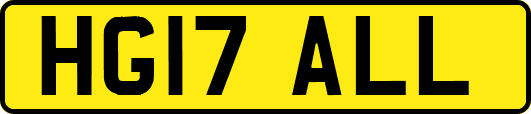 HG17 ALL